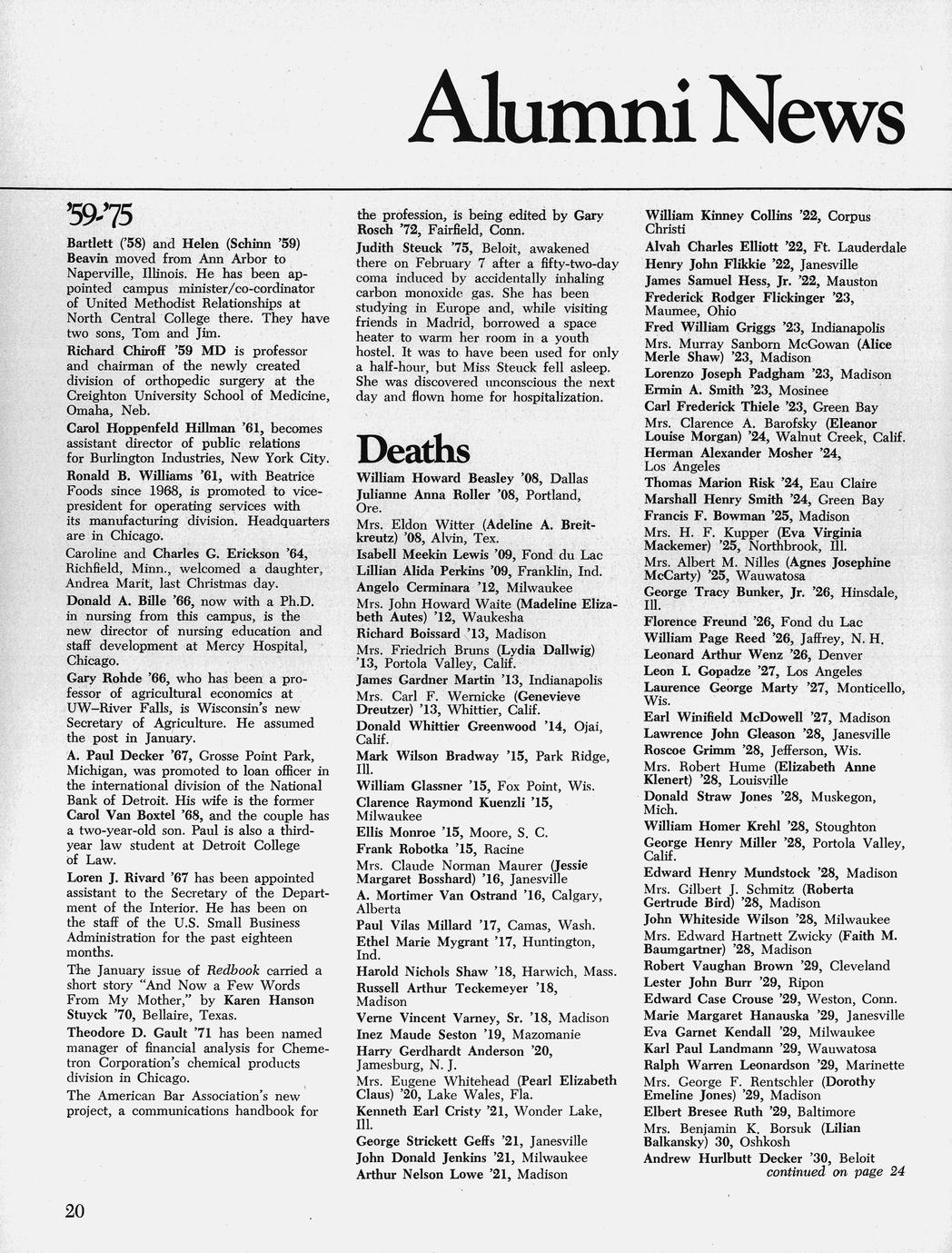 Alumni News

'59-'75

Bartlett ('58) and Helen (Schinn '59) Beavin moved from Ann Arbor to Naperville, Illinois. He has been appointed campus minister/co-cordinator of United Methodist Relationships at North Central College there. They have two sons, Tom and Jim.

Richard Chiroff '59 MD is professor and chairman of the newly created division of orthopedic surgery at the Creighton University School of Medicine, Omaha, Neb.

Carol Hoppenfeld Hillman '61, becomes assistant director of public relations for Burlington Industries, New York City.

Ronald B. Williams '61, with Beatrice Foods since 1968, is promoted to vice-president for operating services with its manufacturing division. Headquarters are in Chicago.

Caroline and Charles G. Erickson '64, Richfield, Minn., welcomed a daughter, Andrea Marit, last Christmas day.

Donald A. Bille '66, now with a Ph.D. in nursing from this campus, is the new director of nursing education and staff development at Mercy Hospital, Chicago.

Gary Rohde '66, who has been a professor of agricultural economics at UW–River Falls, is Wisconsin's new Secretary of Agriculture. He assumed the post in January.

A. Paul Decker '67, Grosse Point Park, Michigan, was promoted to loan officer in the international division of the National Bank of Detroit. His wife is the former Carol Van Boxtel '68, and the couple has a two-year-old son. Paul is also a third-year law student at Detroit College of Law.

Loren J. Rivard '67 has been appointed assistant to the Secretary of the Department of the Interior. He has been on the staff of the U.S. Small Business Administration for the past eighteen months.

The January issue of Redbook carried a short story "And Now a Few Words From My Mother," by Karen Hanson Stuyck '70, Bellaire, Texas.

Theodore D. Gault '71 has been named manager of financial analysis for Chemetron Corporation's chemical products division in Chicago.

The American Bar Association's new project, a communications handbook for the profession, is being edited by Gary Rosch '72, Fairfield, Conn.

Judith Steuck '75, Beloit, awakened there on February 7 after a fifty-two-day coma induced by accidentally inhaling carbon monoxide gas. She has been studying in Europe and, while visiting friends in Madrid, borrowed a space heater to warm her room in a youth hostel. It was to have been used for only a half-hour, but Miss Steuck fell asleep. She was discovered unconscious the next day and flown home for hospitalization.

Deaths

William Howard Beasley '08, Dallas
Julianne Anna Roller '08, Portland, Ore.
Mrs. Eldon Witter (Adeline A. Breitkreutz) '08, Alvin, Tex.
Isabell Meekin Lewis '09, Fond du Lac
Lillian Alida Perkins '09, Franklin, Ind.
Angelo Cerminara '12, Milwaukee
Mrs. John Howard Waite (Madeline Elizabeth Autes) '12, Waukesha
Richard Boissard '13, Madison
Mrs. Friedrich Bruns (Lydia Dallwig) '13, Portola Valley, Calif.
James Gardner Martin '13, Indianapolis
Mrs. Carl F. Wernicke (Genevieve Dreutzer) '13, Whittier, Calif.
Donald Whittier Greenwood '14, Ojai, Calif.
Mark Wilson Bradway '15, Park Ridge, Ill.
William Glassner '15, Fox Point, Wis.
Clarence Raymond Kuenzli '15, Milwaukee
Ellis Monroe '15, Moore, S. C.
Frank Robotka '15, Racine
Mrs. Claude Norman Maurer (Jessie Margaret Bosshard) '16, Janesville
A. Mortimer Van Ostrand '16, Calgary, Alberta
Paul Vilas Millard '17, Camas, Wash.
Ethel Marie Mygrant '17, Huntington, Ind.
Harold Nichols Shaw '18, Harwich, Mass.
Russell Arthur Teckemeyer '18, Madison
Verne Vincent Varney, Sr. '18, Madison
Inez Maude Seston '19, Mazomanie
Harry Gerdhardt Anderson '20, Jamesburg, N. J.
Mrs. Eugene Whitehead (Pearl Elizabeth Claus) '20, Lake Wales, Fla.
Kenneth Earl Cristy '21, Wonder Lake, Ill.
George Strickett Geffs '21, Janesville
John Donald Jenkins '21, Milwaukee
Arthur Nelson Lowe '21, Madison
William Kinney Collins '22, Corpus Christi
Alvah Charles Elliott '22, Ft. Lauderdale
Henry John Flikkie '22, Janesville
James Samuel Hess, Jr. '22, Mauston
Frederick Rodger Flickinger '23, Maumee, Ohio
Fred William Griggs '23, Indianapolis
Mrs. Murray Sanborn McGowan (Alice Merle Shaw) '23, Madison
Lorenzo Joseph Padgham '23, Madison
Ermin A. Smith '23, Mosinee
Carl Frederick Thiele '23, Green Bay
Mrs. Clarence A. Barofsky (Eleanor Louise Morgan) '24, Walnut Creek, Calif.
Herman Alexander Mosher '24, Los Angeles
Thomas Marion Risk '24, Eau Claire
Marshall Henry Smith '24, Green Bay
Francis F. Bowman '25, Madison
Mrs. H. F. Kupper (Eva Virginia Mackemer) '25, Northbrook, Ill.
Mrs. Albert M. Nilles (Agnes Josephine McCarty) '25, Wauwatosa
George Tracy Bunker, Jr. '26, Hinsdale, Ill.
Florence Freund '26, Fond du Lac
William Page Reed '26, Jaffrey, N. H.
Leonard Arthur Wenz '26, Denver
Leon I. Gopadze '27, Los Angeles
Laurence George Marty '27, Monticello, Wis.
Earl Winifield McDowell '27, Madison
Lawrence John Gleason '28, Janesville
Roscoe Grimm '28, Jefferson, Wis.
Mrs. Robert Hume (Elizabeth Anne Klenert) '28, Louisville
Donald Straw Jones '28, Muskegon, Mich.
William Homer Krehl '28, Stoughton
George Henry Miller '28, Portola Valley, Calif.
Edward Henry Mundstock '28, Madison
Mrs. Gilbert J. Schmitz (Roberta Gertrude Bird) '28, Madison
John Whiteside Wilson '28, Milwaukee
Mrs. Edward Hartnett Zwicky (Faith M. Baumgartner) '28, Madison
Robert Vaughan Brown '29, Cleveland
Lester John Burr '29, Ripon
Edward Case Crouse '29, Weston, Conn.
Marie Margaret Hanauska '29, Janesville
Eva Garnet Kendall '29, Milwaukee
Karl Paul Landmann '29, Wauwatosa
Ralph Warren Leonardson '29, Marinette
Mrs. George F. Rentschler (Dorothy Emeline Jones) '29, Madison
Elbert Bresee Ruth '29, Baltimore
Mrs. Benjamin K. Borsuk (Lilian Balkansky) 30, Oshkosh
Andrew Hurlbutt Decker '30, Beloit
continued on page 24

20